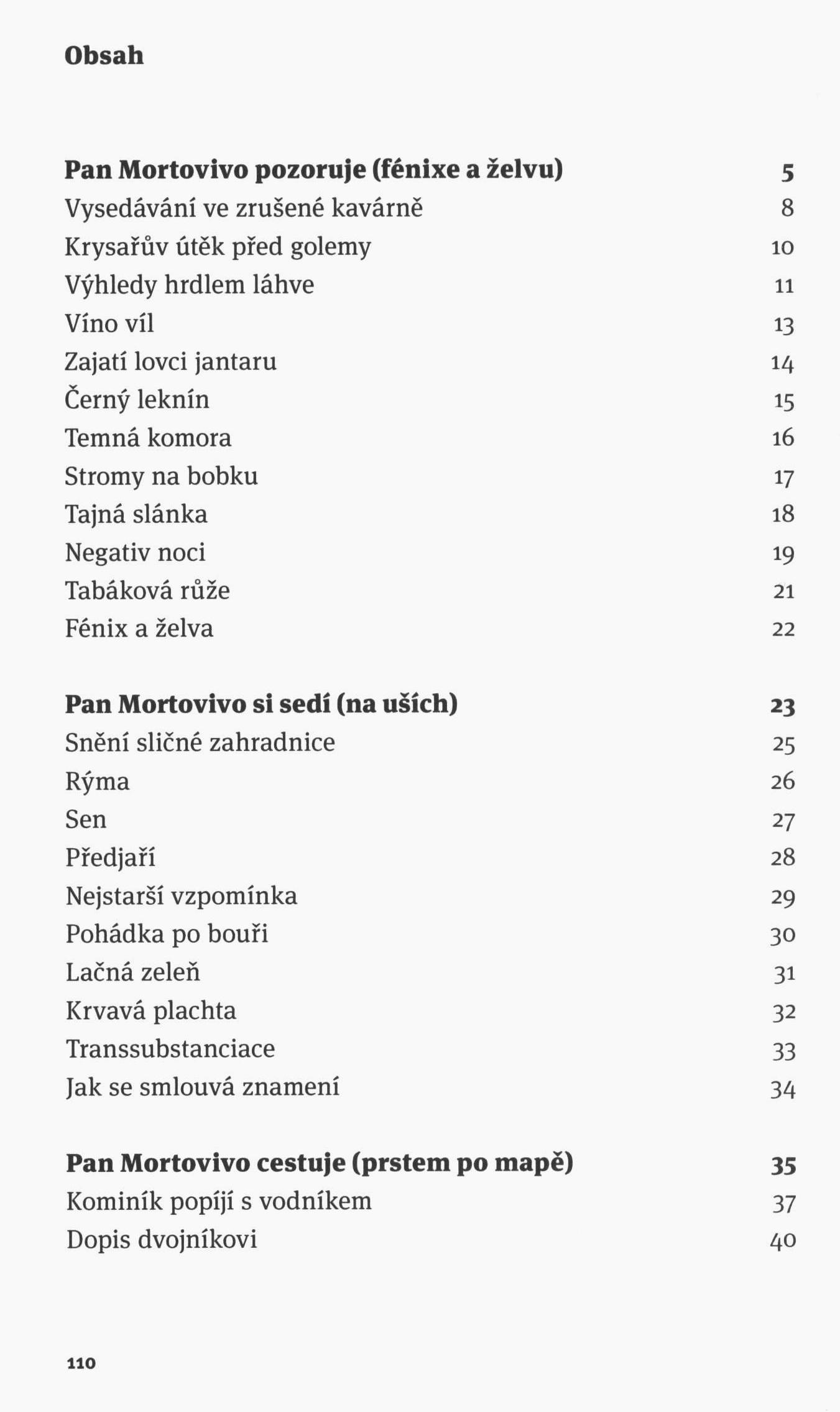 Obsah

Pan Mortovivo pozoruje (fénixe a želvu) 5
Vysedávání ve zrušené kavárně 8
Krysařův útěk před golemy 10
Výhledy hrdlem láhve 11
Víno víl 13
Zajatí lovci jantaru 14
Černý leknín 15
Temná komora 16
Stromy na bobku 17
Tajná slánka 18
Negativ noci 19
Tabáková růže 21
Fénix a želva 22

Pan Mortovivo si sedí (na uších) 23
Snění sličné zahradnice 25
Rýma 26
Sen 27
Předjaří 28
Nejstarší vzpomínka 29
Pohádka po bouři 30
Lačná zeleň 31
Krvavá plachta 32
Transsubstanciace 33
Jak se smlouvá znamení 34

Pan Mortovivo cestuje (prstem po mapě) 35
Kominík popíjí s vodníkem 37
Dopis dvojníkovi 40

110